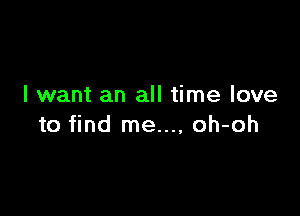 I want an all time love
to find me..., oh-oh